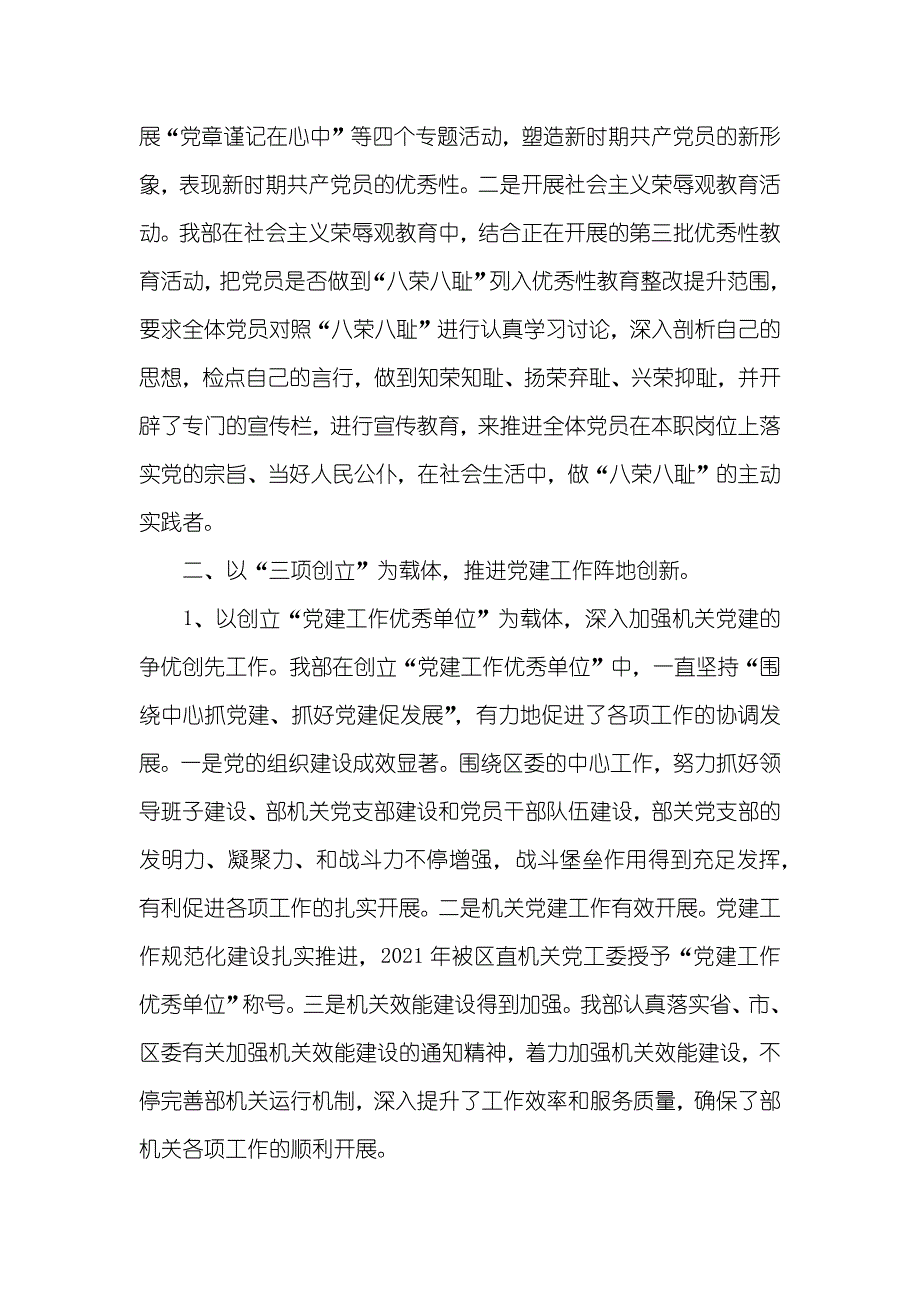 展“党章谨记在心中”等四个专题活动，塑造新时期共产党员的新形象，表现新时期共产党员的优秀性。二是开展社会主义荣辱观教育活动。我部在社会主义荣辱观教育中，结合正在开展的第三批优秀性教育活动，把党员是否做到“八荣八耻”列入优秀性教育整改提升范围，要求全体党员对照“八荣八耻”进行认真学习讨论，深入剖析自己的思想，检点自己的言行，做到知荣知耻、扬荣弃耻、兴荣抑耻，并开辟了专门的宣传栏，进行宣传教育，来推进全体党员在本职岗位上落实党的宗旨、当好人民公仆，在社会生活中，做“八荣八耻”的主动实践者。

二、以“三项创立”为载体，推进党建工作阵地创新。

1、以创立“党建工作优秀单位”为载体，深入加强机关党建的争优创先工作。我部在创立“党建工作优秀单位”中，一直坚持“围绕中心抓党建、抓好党建促发展”，有力地促进了各项工作的协调发展。一是党的组织建设成效显著。围绕区委的中心工作，努力抓好领导班子建设、部机关党支部建设和党员干部队伍建设，部关党支部的发明力、凝聚力、和战斗力不停增强，战斗堡垒作用得到充足发挥，有利促进各项工作的扎实开展。二是机关党建工作有效开展。党建工作规范化建设扎实推进，2021 年被区直机关党工委授予“党建工作优秀单位”称号。三是机关效能建设得到加强。我部认真落实省、市、区委有关加强机关效能建设的通知精神，着力加强机关效能建设，不停完善部机关运行机制，深入提升了工作效率和服务质量，确保了部机关各项工作的顺利开展。